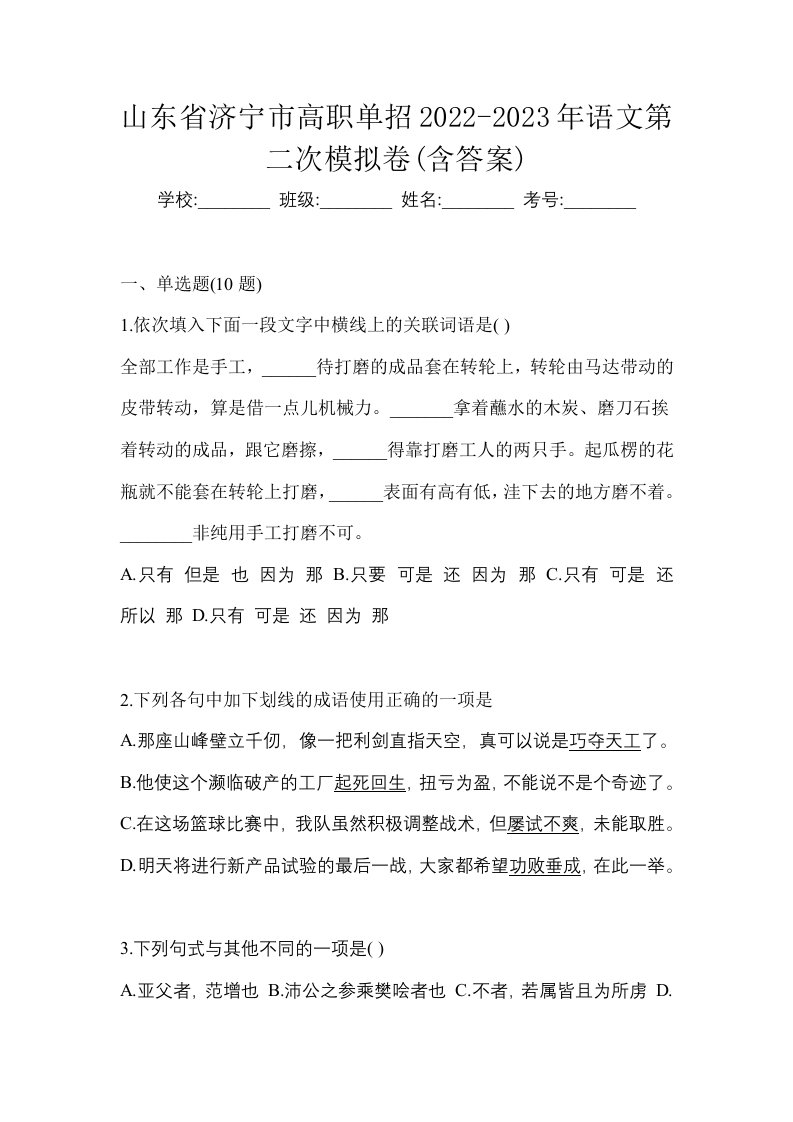 山东省济宁市高职单招2022-2023年语文第二次模拟卷(含答案)

学校:________ 班级:________ 姓名:________ 考号:________

一、单选题(10 题)

1.依次填入下面一段文字中横线上的关联词语是( )

全部工作是手工，______待打磨的成品套在转轮上，转轮由马达带动的皮带转动，算是借一点儿机械力。_______拿着蘸水的木炭、磨刀石挨着转动的成品，跟它磨擦，______得靠打磨工人的两只手。起瓜楞的花瓶就不能套在转轮上打磨，______表面有高有低，洼下去的地方磨不着。________非纯用手工打磨不可。

A.只有 但是 也 因为 那 B.只要 可是 还 因为 那 C.只有 可是 还 所以 那 D.只有 可是 还 因为 那

2.下列各句中加下划线的成语使用正确的一项是

A.那座山峰壁立千仞，像一把利剑直指天空，真可以说是巧夺天工了。

B.他使这个濒临破产的工厂起死回生，扭亏为盈，不能说不是个奇迹了。

C.在这场篮球比赛中，我队虽然积极调整战术，但屡试不爽，未能取胜。

D.明天将进行新产品试验的最后一战，大家都希望功败垂成，在此一举。

3.下列句式与其他不同的一项是( )

A.亚父者，范增也 B.沛公之参乘樊哙者也 C.不者，若属皆且为所虏 D.